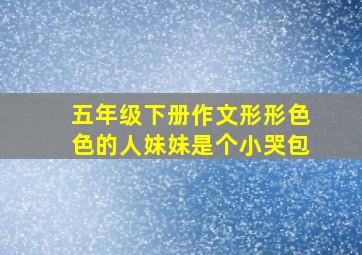 五年级下册作文形形色色的人妹妹是个小哭包